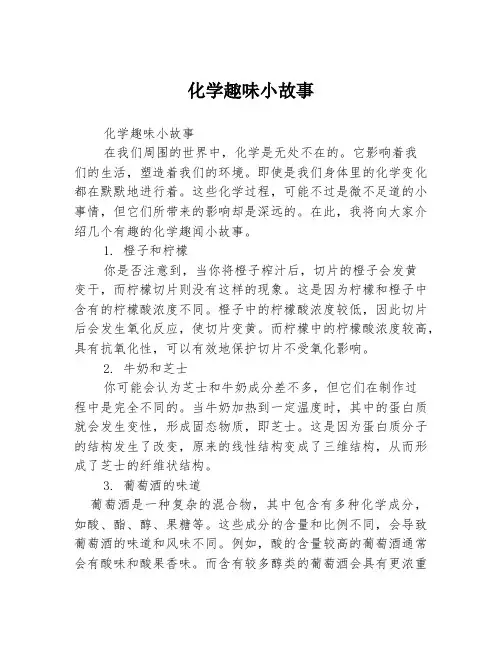 化学趣味小故事

化学趣味小故事

在我们周围的世界中，化学是无处不在的。它影响着我们的生活，塑造着我们的环境。即使是我们身体里的化学变化都在默默地进行着。这些化学过程，可能不过是微不足道的小事情，但它们所带来的影响却是深远的。在此，我将向大家介绍几个有趣的化学趣闻小故事。

1. 橙子和柠檬

你是否注意到，当你将橙子榨汁后，切片的橙子会发黄变干，而柠檬切片则没有这样的现象。这是因为柠檬和橙子中含有的柠檬酸浓度不同。橙子中的柠檬酸浓度较低，因此切片后会发生氧化反应，使切片变黄。而柠檬中的柠檬酸浓度较高，具有抗氧化性，可以有效地保护切片不受氧化影响。

2. 牛奶和芝士

你可能会认为芝士和牛奶成分差不多，但它们在制作过程中是完全不同的。当牛奶加热到一定温度时，其中的蛋白质就会发生变性，形成固态物质，即芝士。这是因为蛋白质分子的结构发生了改变，原来的线性结构变成了三维结构，从而形成了芝士的纤维状结构。

3. 葡萄酒的味道

葡萄酒是一种复杂的混合物，其中包含有多种化学成分，如酸、酯、醇、果糖等。这些成分的含量和比例不同，会导致葡萄酒的味道和风味不同。例如，酸的含量较高的葡萄酒通常会有酸味和酸果香味。而含有较多醇类的葡萄酒会具有更浓重